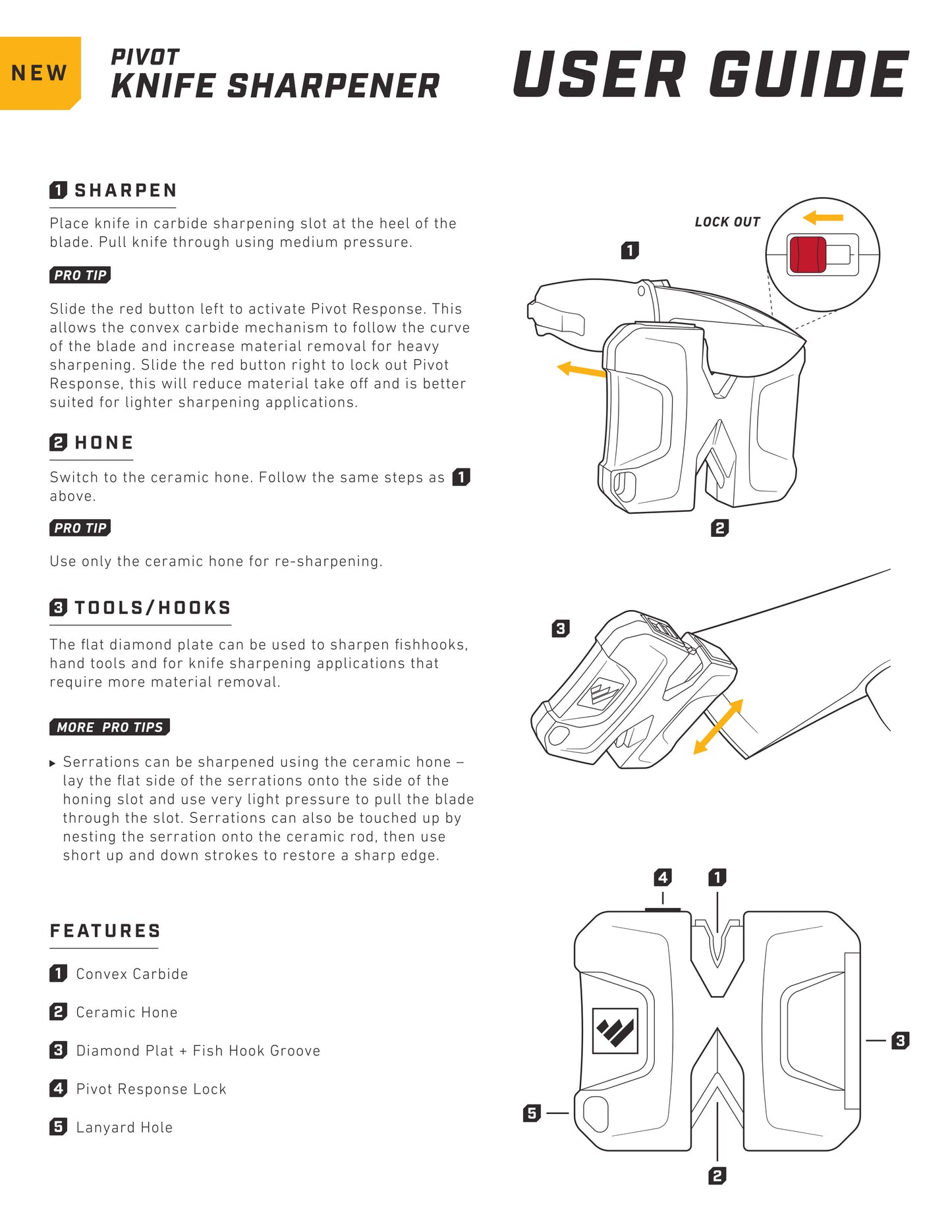 NEW

PIVOT
KNIFE SHARPENER

USER GUIDE

1 SHARPEN

Place knife in carbide sharpening slot at the heel of the blade. Pull knife through using medium pressure.

PRO TIP

Slide the red button left to activate Pivot Response. This allows the convex carbide mechanism to follow the curve of the blade and increase material removal for heavy sharpening. Slide the red button right to lock out Pivot Response, this will reduce material take off and is better suited for lighter sharpening applications.

2 HONE

Switch to the ceramic hone. Follow the same steps as 1 above.

PRO TIP

Use only the ceramic hone for re-sharpening.

3 TOOLS/HOOKS

The flat diamond plate can be used to sharpen fishhooks, hand tools and for knife sharpening applications that require more material removal.

MORE PRO TIPS

▸ Serrations can be sharpened using the ceramic hone – lay the flat side of the serrations onto the side of the honing slot and use very light pressure to pull the blade through the slot. Serrations can also be touched up by nesting the serration onto the ceramic rod, then use short up and down strokes to restore a sharp edge.

FEATURES

1 Convex Carbide

2 Ceramic Hone

3 Diamond Plat + Fish Hook Groove

4 Pivot Response Lock

5 Lanyard Hole

LOCK OUT

1

2

3

4

1

3

5

2